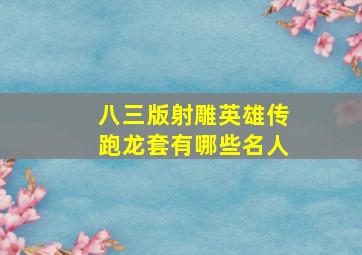 八三版射雕英雄传
跑龙套有哪些名人